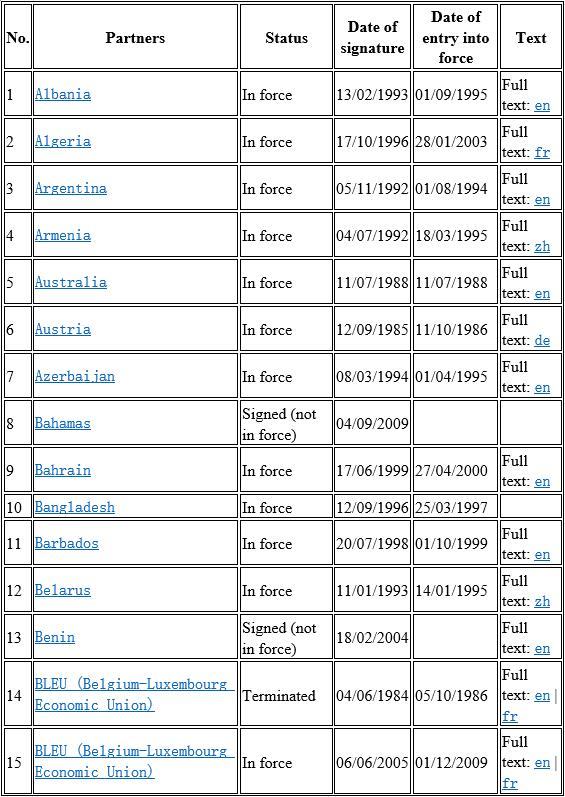 | No. | Partners | Status | Date of signature | Date of entry into force | Text |
|---|---|---|---|---|---|
| 1 | Albania | In force | 13/02/1993 | 01/09/1995 | Full text: en |
| 2 | Algeria | In force | 17/10/1996 | 28/01/2003 | Full text: fr |
| 3 | Argentina | In force | 05/11/1992 | 01/08/1994 | Full text: en |
| 4 | Armenia | In force | 04/07/1992 | 18/03/1995 | Full text: zh |
| 5 | Australia | In force | 11/07/1988 | 11/07/1988 | Full text: en |
| 6 | Austria | In force | 12/09/1985 | 11/10/1986 | Full text: de |
| 7 | Azerbaijan | In force | 08/03/1994 | 01/04/1995 | Full text: en |
| 8 | Bahamas | Signed (not in force) | 04/09/2009 | | |
| 9 | Bahrain | In force | 17/06/1999 | 27/04/2000 | Full text: en |
| 10 | Bangladesh | In force | 12/09/1996 | 25/03/1997 | |
| 11 | Barbados | In force | 20/07/1998 | 01/10/1999 | Full text: en |
| 12 | Belarus | In force | 11/01/1993 | 14/01/1995 | Full text: zh |
| 13 | Benin | Signed (not in force) | 18/02/2004 | | Full text: en |
| 14 | BLEU (Belgium-Luxembourg Economic Union) | Terminated | 04/06/1984 | 05/10/1986 | Full text: en \| fr |
| 15 | BLEU (Belgium-Luxembourg Economic Union) | In force | 06/06/2005 | 01/12/2009 | Full text: en \| fr |